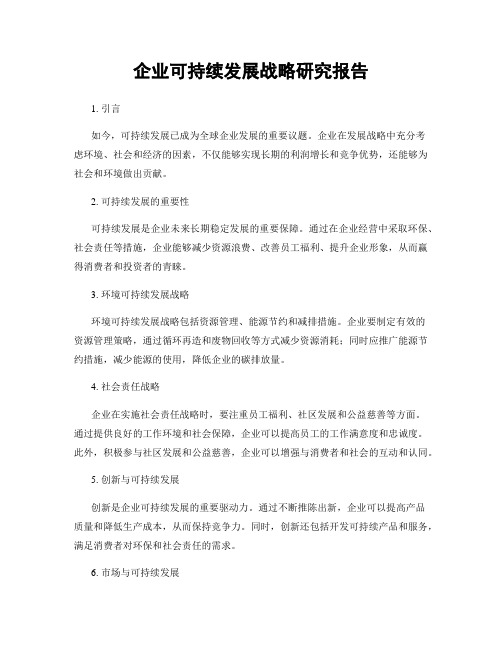 企业可持续发展战略研究报告

1. 引言

如今，可持续发展已成为全球企业发展的重要议题。企业在发展战略中充分考虑环境、社会和经济的因素，不仅能够实现长期的利润增长和竞争优势，还能够为社会和环境做出贡献。

2. 可持续发展的重要性

可持续发展是企业未来长期稳定发展的重要保障。通过在企业经营中采取环保、社会责任等措施，企业能够减少资源浪费、改善员工福利、提升企业形象，从而赢得消费者和投资者的青睐。

3. 环境可持续发展战略

环境可持续发展战略包括资源管理、能源节约和减排措施。企业要制定有效的资源管理策略，通过循环再造和废物回收等方式减少资源消耗；同时应推广能源节约措施，减少能源的使用，降低企业的碳排放量。

4. 社会责任战略

企业在实施社会责任战略时，要注重员工福利、社区发展和公益慈善等方面。通过提供良好的工作环境和社会保障，企业可以提高员工的工作满意度和忠诚度。此外，积极参与社区发展和公益慈善，企业可以增强与消费者和社会的互动和认同。

5. 创新与可持续发展

创新是企业可持续发展的重要驱动力。通过不断推陈出新，企业可以提高产品质量和降低生产成本，从而保持竞争力。同时，创新还包括开发可持续产品和服务，满足消费者对环保和社会责任的需求。

6. 市场与可持续发展